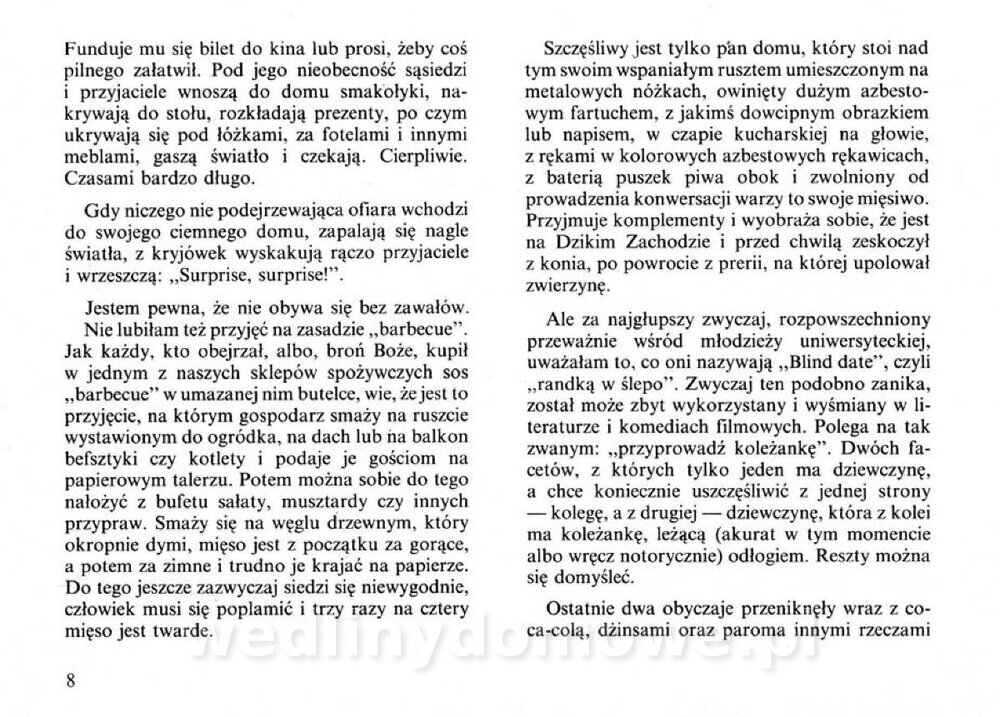 Funduje mu się bilet do kina lub prosi, żeby coś pilnego załatwił. Pod jego nieobecność sąsiedzi i przyjaciele wnoszą do domu smakołyki, nakrywają do stołu, rozkładają prezenty, po czym ukrywają się pod łóżkami, za fotelami i innymi meblami, gaszą światło i czekają. Cierpliwie. Czasami bardzo długo.

Gdy niczego nie podejrzewająca ofiara wchodzi do swojego ciemnego domu, zapalają się nagle światła, z kryjówek wyskakują rączo przyjaciele i wrzeszczą: „Surprise, surprise!".

Jestem pewna, że nie obywa się bez zawałów.

Nie lubiłam też przyjęć na zasadzie „barbecue". Jak każdy, kto obejrzał, albo, broń Boże, kupił w jednym z naszych sklepów spożywczych sos „barbecue" w umazanej nim butelce, wie, że jest to przyjęcie, na którym gospodarz smaży na ruszcie wystawionym do ogródka, na dach lub na balkon befsztyki czy kotlety i podaje je gościom na papierowym talerzu. Potem można sobie do tego nałożyć z bufetu sałaty, musztardy czy innych przypraw. Smaży się na węglu drzewnym, który okropnie dymi, mięso jest z początku za gorące, a potem za zimne i trudno je krajać na papierze. Do tego jeszcze zazwyczaj siedzi się niewygodnie, człowiek musi się poplamić i trzy razy na cztery mięso jest twarde.

8

Szczęśliwy jest tylko pan domu, który stoi nad tym swoim wspaniałym rusztem umieszczonym na metalowych nóżkach, owinięty dużym azbestowym fartuchem, z jakimś dowcipnym obrazkiem lub napisem, w czapie kucharskiej na głowie, z rękami w kolorowych azbestowych rękawicach, z baterią puszek piwa obok i zwolniony od prowadzenia konwersacji warzy to swoje mięsiwo. Przyjmuje komplementy i wyobraża sobie, że jest na Dzikim Zachodzie i przed chwilą zeskoczył z konia, po powrocie z prerii, na której upolował zwierzynę.

Ale za najgłupszy zwyczaj, rozpowszechniony przeważnie wśród młodzieży uniwersyteckiej, uważałam to, co oni nazywają „Blind date", czyli „randką w ślepo". Zwyczaj ten podobno zanika, został może zbyt wykorzystany i wyśmiany w literaturze i komediach filmowych. Polega na tak zwanym: „przyprowadź koleżankę". Dwóch facetów, z których tylko jeden ma dziewczynę, a chce koniecznie uszczęśliwić z jednej strony — kolegę, a z drugiej — dziewczynę, która z kolei ma koleżankę, leżącą (akurat w tym momencie albo wręcz notorycznie) odłogiem. Reszty można się domyśleć.

Ostatnie dwa obyczaje przeniknęły wraz z coca-colą, dżinsami oraz paroma innymi rzeczami

wedlinydomowe.pl